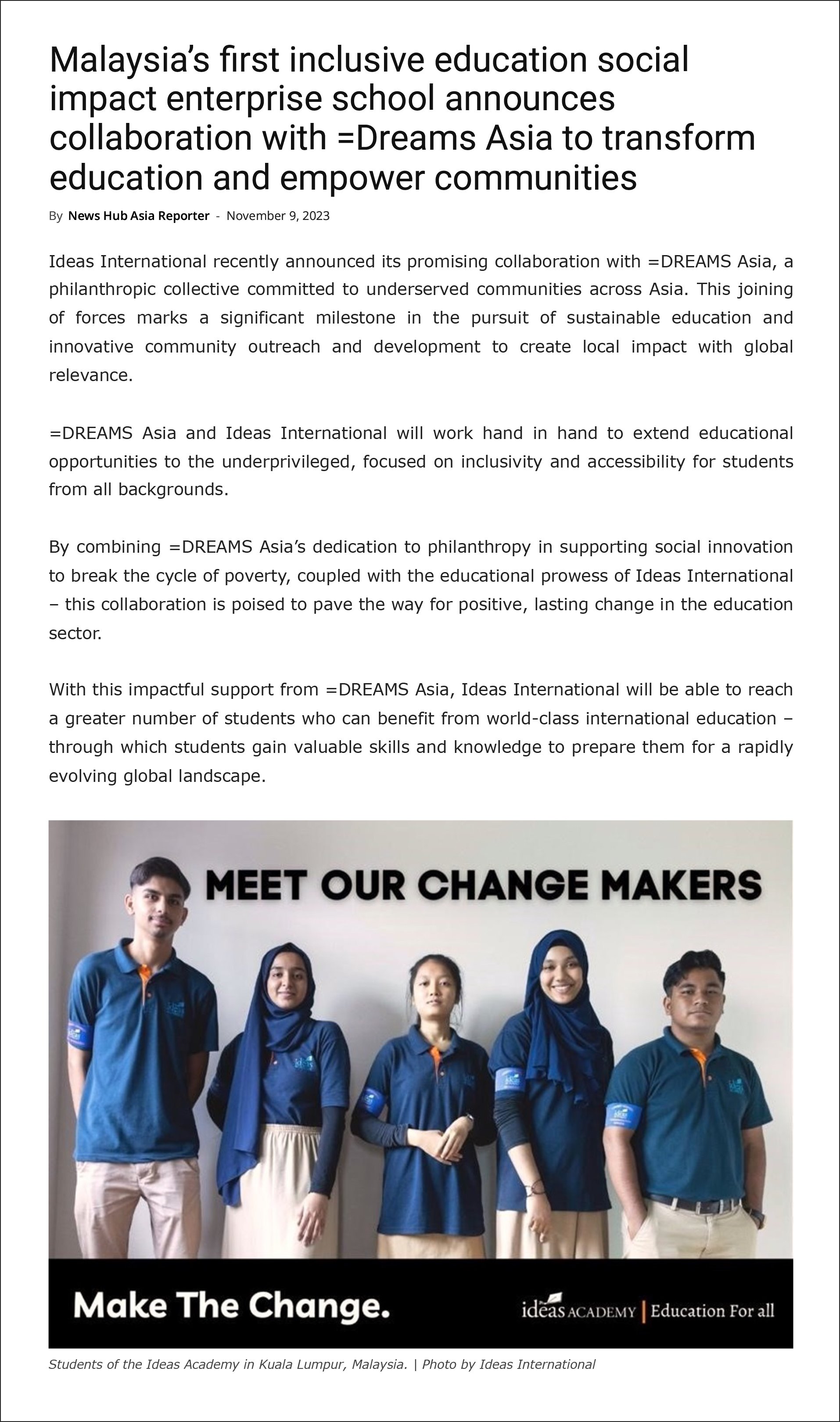 Malaysia's first inclusive education social impact enterprise school announces collaboration with =Dreams Asia to transform education and empower communities

By News Hub Asia Reporter - November 9, 2023

Ideas International recently announced its promising collaboration with =DREAMS Asia, a philanthropic collective committed to underserved communities across Asia. This joining of forces marks a significant milestone in the pursuit of sustainable education and innovative community outreach and development to create local impact with global relevance.

=DREAMS Asia and Ideas International will work hand in hand to extend educational opportunities to the underprivileged, focused on inclusivity and accessibility for students from all backgrounds.

By combining =DREAMS Asia's dedication to philanthropy in supporting social innovation to break the cycle of poverty, coupled with the educational prowess of Ideas International – this collaboration is poised to pave the way for positive, lasting change in the education sector.

With this impactful support from =DREAMS Asia, Ideas International will be able to reach a greater number of students who can benefit from world-class international education – through which students gain valuable skills and knowledge to prepare them for a rapidly evolving global landscape.

MEET OUR CHANGE MAKERS

Make The Change.

ideas ACADEMY | Education For all

Students of the Ideas Academy in Kuala Lumpur, Malaysia. | Photo by Ideas International